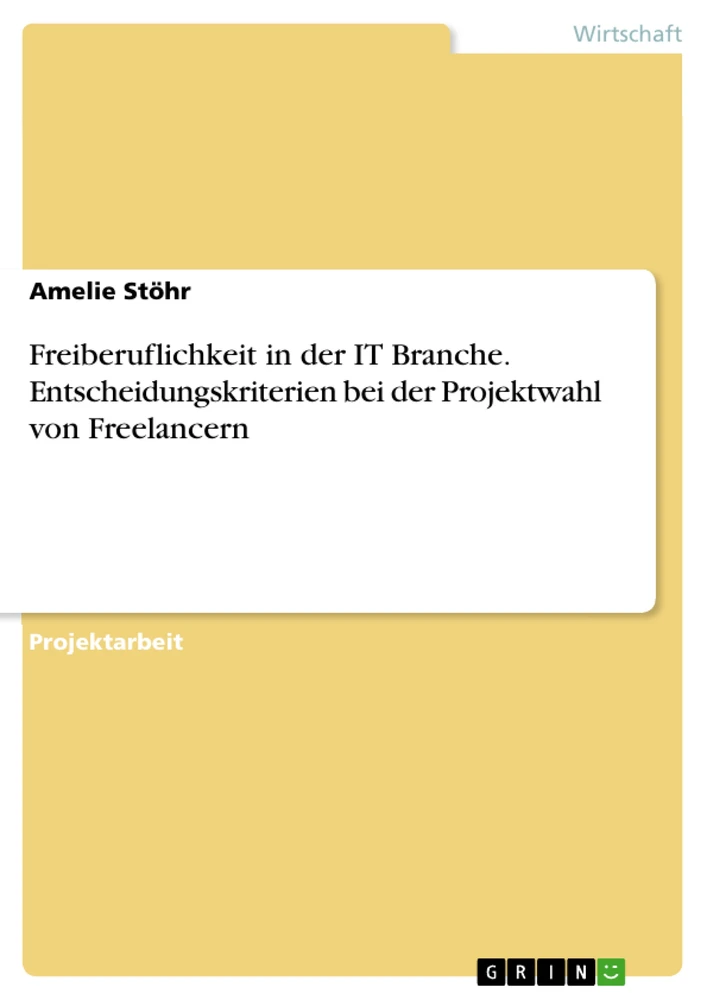 Wirtschaft

Amelie Stöhr

Freiberuflichkeit in der IT Branche. Entscheidungskriterien bei der Projektwahl von Freelancern

Projektarbeit

GRIN